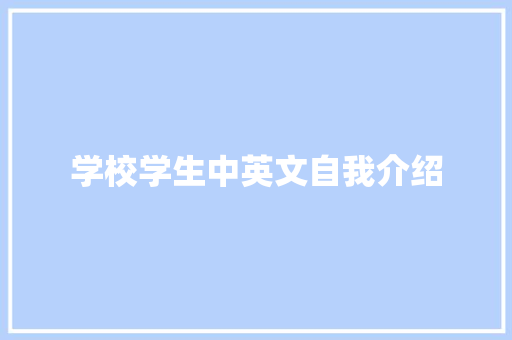 学校学生中英文自我介绍